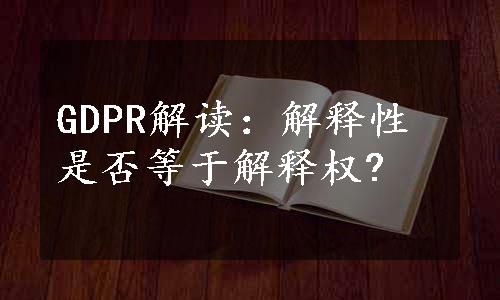 GDPR解读：解释性是否等于解释权？